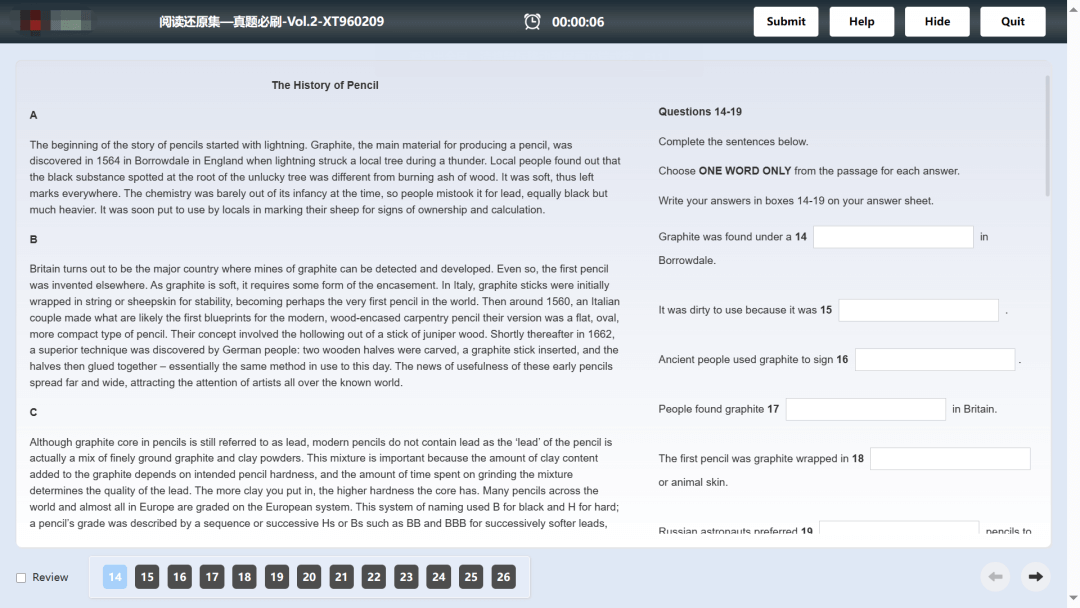 阅读还原集—真题必刷-Vol.2-XT960209

00:00:06

Submit Help Hide Quit

The History of Pencil

A

The beginning of the story of pencils started with lightning. Graphite, the main material for producing a pencil, was discovered in 1564 in Borrowdale in England when lightning struck a local tree during a thunder. Local people found out that the black substance spotted at the root of the unlucky tree was different from burning ash of wood. It was soft, thus left marks everywhere. The chemistry was barely out of its infancy at the time, so people mistook it for lead, equally black but much heavier. It was soon put to use by locals in marking their sheep for signs of ownership and calculation.

B

Britain turns out to be the major country where mines of graphite can be detected and developed. Even so, the first pencil was invented elsewhere. As graphite is soft, it requires some form of the encasement. In Italy, graphite sticks were initially wrapped in string or sheepskin for stability, becoming perhaps the very first pencil in the world. Then around 1560, an Italian couple made what are likely the first blueprints for the modern, wood-encased carpentry pencil their version was a flat, oval, more compact type of pencil. Their concept involved the hollowing out of a stick of juniper wood. Shortly thereafter in 1662, a superior technique was discovered by German people: two wooden halves were carved, a graphite stick inserted, and the halves then glued together – essentially the same method in use to this day. The news of usefulness of these early pencils spread far and wide, attracting the attention of artists all over the known world.

C

Although graphite core in pencils is still referred to as lead, modern pencils do not contain lead as the 'lead' of the pencil is actually a mix of finely ground graphite and clay powders. This mixture is important because the amount of clay content added to the graphite depends on intended pencil hardness, and the amount of time spent on grinding the mixture determines the quality of the lead. The more clay you put in, the higher hardness the core has. Many pencils across the world and almost all in Europe are graded on the European system. This system of naming used B for black and H for hard; a pencil's grade was described by a sequence or successive Hs or Bs such as BB and BBB for successively softer leads,

Questions 14-19

Complete the sentences below.

Choose ONE WORD ONLY from the passage for each answer.

Write your answers in boxes 14-19 on your answer sheet.

Graphite was found under a 14 in Borrowdale.

It was dirty to use because it was 15 .

Ancient people used graphite to sign 16 .

People found graphite 17 in Britain.

The first pencil was graphite wrapped in 18 or animal skin.

Russian astronauts preferred 19 pencils to

Review

14 15 16 17 18 19 20 21 22 23 24 25 26